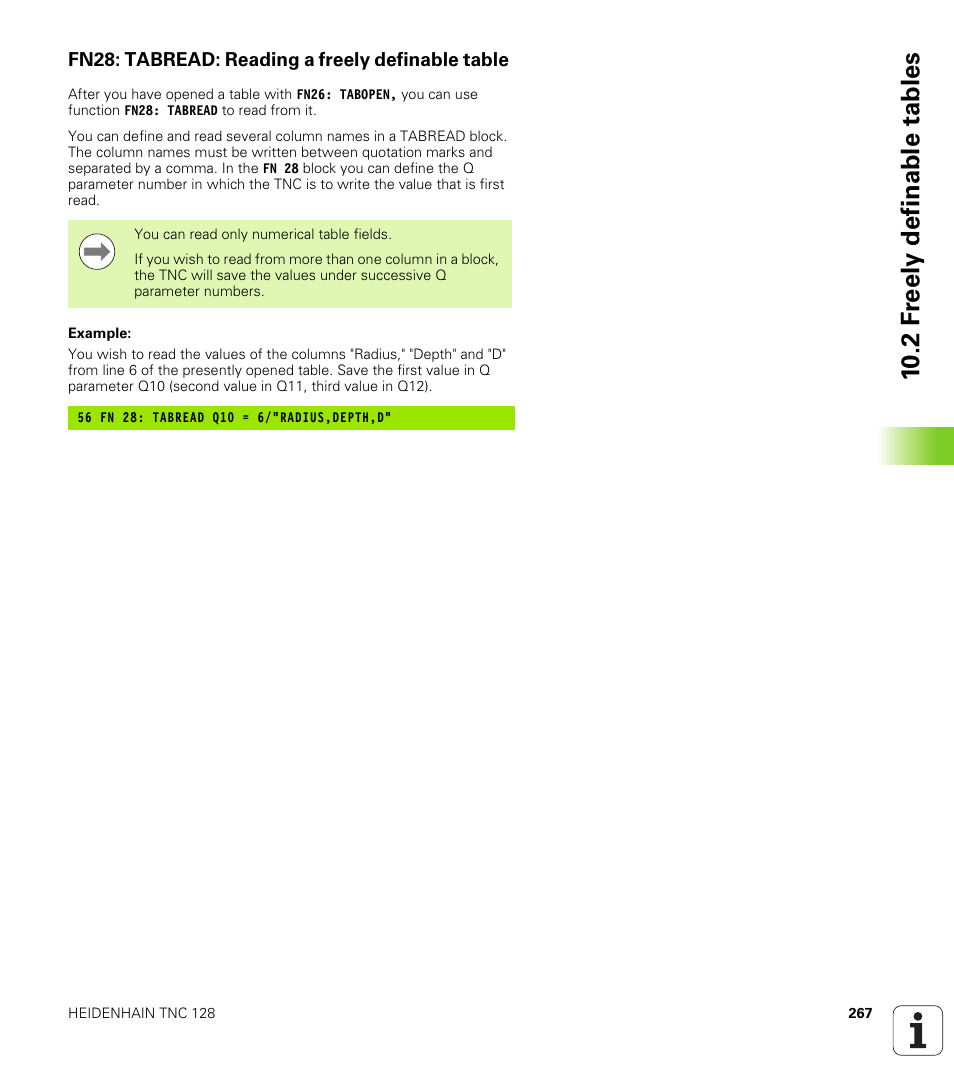 FN28: TABREAD: Reading a freely definable table

After you have opened a table with FN26: TABOPEN, you can use function FN28: TABREAD to read from it.

You can define and read several column names in a TABREAD block. The column names must be written between quotation marks and separated by a comma. In the FN 28 block you can define the Q parameter number in which the TNC is to write the value that is first read.

You can read only numerical table fields.

If you wish to read from more than one column in a block, the TNC will save the values under successive Q parameter numbers.

Example:

You wish to read the values of the columns "Radius," "Depth" and "D" from line 6 of the presently opened table. Save the first value in Q parameter Q10 (second value in Q11, third value in Q12).

56 FN 28: TABREAD Q10 = 6/"RADIUS,DEPTH,D"

10.2 Freely definable tables

HEIDENHAIN TNC 128

267